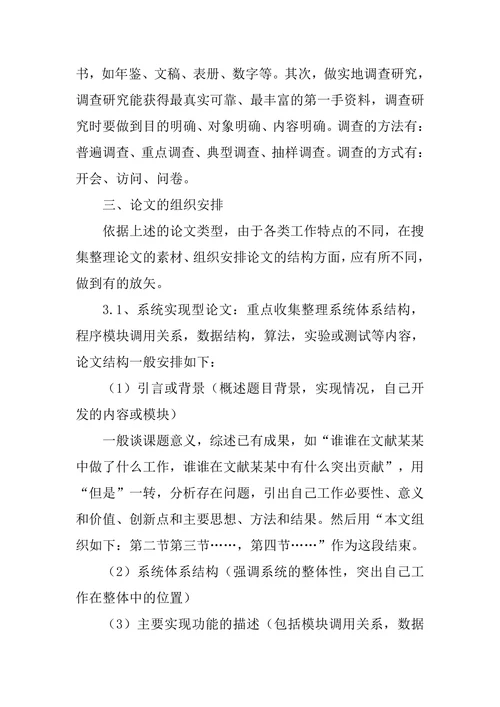 书，如年鉴、文稿、表册、数字等。其次，做实地调查研究，调查研究能获得最真实可靠、最丰富的第一手资料，调查研究时要做到目的明确、对象明确、内容明确。调查的方法有：普遍调查、重点调查、典型调查、抽样调查。调查的方式有：开会、访问、问卷。

三、论文的组织安排

依据上述的论文类型，由于各类工作特点的不同，在搜集整理论文的素材、组织安排论文的结构方面，应有所不同，做到有的放矢。

3.1、系统实现型论文：重点收集整理系统体系结构，程序模块调用关系，数据结构，算法，实验或测试等内容，论文结构一般安排如下：

（1）引言或背景（概述题目背景，实现情况，自己开发的内容或模块）

一般谈课题意义，综述已有成果，如“谁谁在文献某某中做了什么工作，谁谁在文献某某中有什么突出贡献”，用“但是”一转，分析存在问题，引出自己工作必要性、意义和价值、创新点和主要思想、方法和结果。然后用“本文组织如下：第二节第三节……，第四节……”作为这段结束。

（2）系统体系结构（强调系统的整体性，突出自己工作在整体中的位置）

（3）主要实现功能的描述（包括模块调用关系，数据